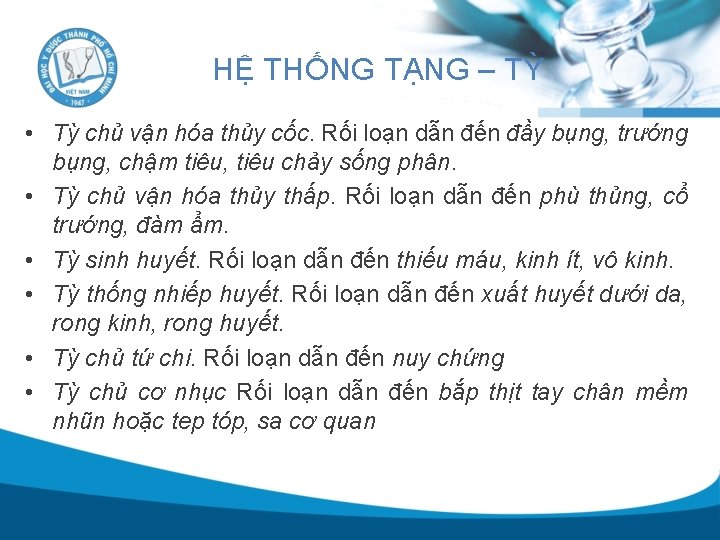 ĐẠI HỌC Y DƯỢC THÀNH PHỐ HỒ CHÍ MINH
VIỆT NAM
1947

HỆ THỐNG TẠNG – TỲ

• Tỳ chủ vận hóa thủy cốc. Rối loạn dẫn đến đầy bụng, trướng bụng, chậm tiêu, tiêu chảy sống phân.
• Tỳ chủ vận hóa thủy thấp. Rối loạn dẫn đến phù thủng, cổ trướng, đàm ẩm.
• Tỳ sinh huyết. Rối loạn dẫn đến thiếu máu, kinh ít, vô kinh.
• Tỳ thống nhiếp huyết. Rối loạn dẫn đến xuất huyết dưới da, rong kinh, rong huyết.
• Tỳ chủ tứ chi. Rối loạn dẫn đến nuy chứng
• Tỳ chủ cơ nhục Rối loạn dẫn đến bắp thịt tay chân mềm nhũn hoặc tep tóp, sa cơ quan